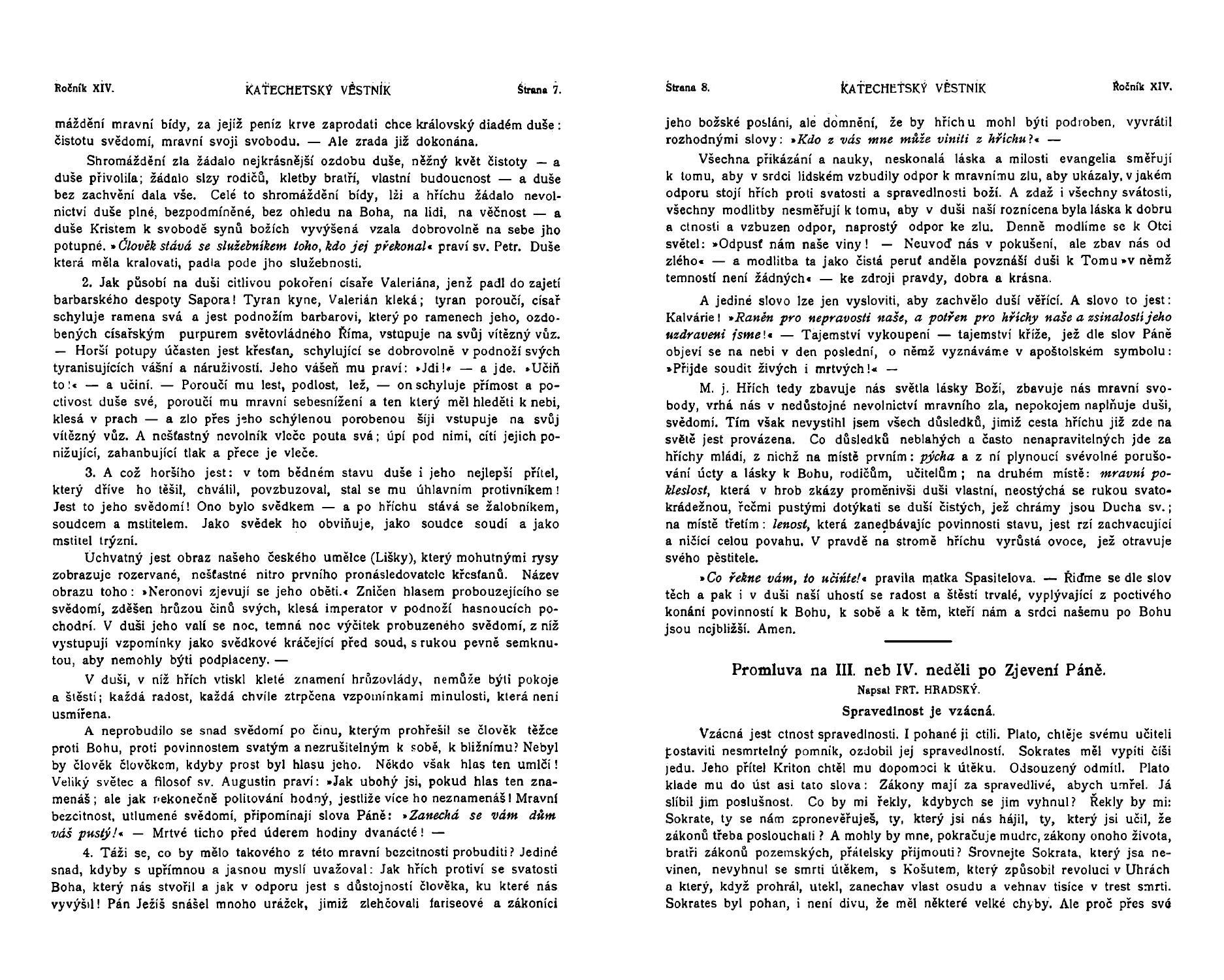 Ročník XIV. KATECHETSKÝ VĚSTNÍK Strana 7.

máždění mravní bídy, za jejíž peníz krve zaprodati chce královský diadém duše: čistotu svědomí, mravní svoji svobodu. — Ale zrada již dokonána.

Shromáždění zla žádalo nejkrásnější ozdobu duše, něžný květ čistoty — a duše přivolila; žádalo slzy rodičů, kletby bratří, vlastní budoucnost — a duše bez zachvění dala vše. Celé to shromáždění bídy, lži a hříchu žádalo nevolnictví duše plné, bezpodmíněné, bez ohledu na Boha, na lidi, na věčnost — a duše Kristem k svobodě synů božích vyvýšená vzala dobrovolně na sebe jho potupné. »Člověk stává se služebníkem toho, kdo jej překonal« praví sv. Petr. Duše která měla kralovati, padla pode jho služebnosti.

2. Jak působí na duši citlivou pokoření císaře Valeriána, jenž padl do zajetí barbarského despoty Sapora! Tyran kyne, Valerián kleká; tyran poroučí, císař schyluje ramena svá a jest podnožím barbarovi, který po ramenech jeho, ozdobených císařským purpurem světovládného Říma, vstupuje na svůj vítězný vůz. — Horší potupy účasten jest křesťan, schylující se dobrovolně v podnoží svých tyranisujících vášní a náruživostí. Jeho vášeň mu praví: »Jdi!« — a jde. »Učiň to!« — a učiní. — Poroučí mu lest, podlost, lež, — on schyluje přímost a poctivost duše své, poroučí mu mravní sebesnížení a ten který měl hleděti k nebi, klesá v prach — a zlo přes jeho schýlenou porobenou šíji vstupuje na svůj vítězný vůz. A nešťastný nevolník vleče pouta svá; úpí pod nimi, cítí jejich ponižující, zahanbující tlak a přece je vleče.

3. A což horšího jest: v tom bědném stavu duše i jeho nejlepší přítel, který dříve ho těšil, chválil, povzbuzoval, stal se mu úhlavním protivníkem! Jest to jeho svědomí! Ono bylo svědkem — a po hříchu stává se žalobníkem, soudcem a mstitelem. Jako svědek ho obviňuje, jako soudce soudí a jako mstitel trýzní.

Úchvatný jest obraz našeho českého umělce (Lišky), který mohutnými rysy zobrazuje rozervané, nešťastné nitro prvního pronásledovatele křesťanů. Název obrazu toho: »Neronovi zjevují se jeho oběti.« Zničen hlasem probouzejícího se svědomí, zděšen hrůzou činů svých, klesá imperator v podnoží hasnoucích pochodní. V duši jeho valí se noc, temná noc výčitek probuzeného svědomí, z níž vystupují vzpomínky jako svědkové kráčející před soud, s rukou pevně semknutou, aby nemohly býti podplaceny. —

V duši, v níž hřích vtiskl kleté znamení hrůzovlády, nemůže býti pokoje a štěstí; každá radost, každá chvíle ztrpčena vzpomínkami minulosti, která není usmířena.

A neprobudilo se snad svědomí po činu, kterým prohřešil se člověk těžce proti Bohu, proti povinnostem svatým a nezrušitelným k sobě, k bližnímu? Nebyl by člověk člověkem, kdyby prost byl hlasu jeho. Někdo však hlas ten umlčí! Veliký světec a filosof sv. Augustin praví: »Jak ubohý jsi, pokud hlas ten znamenáš; ale jak nekonečně politování hodný, jestliže více ho neznamenáš! Mravní bezcitnost, utlumené svědomí, připomínají slova Páně: »Zanechá se vám dům váš pustý!« — Mrtvé ticho před úderem hodiny dvanácté! —

4. Táži se, co by mělo takového z této mravní bezcitnosti probuditi? Jediné snad, kdyby s upřímnou a jasnou myslí uvažoval: Jak hřích protiví se svatosti Boha, který nás stvořil a jak v odporu jest s důstojností člověka, ku které nás vyvýšil! Pán Ježíš snášel mnoho urážek, jimiž zlehčovali fariseové a zákoníci

Strana 8. KATECHETSKÝ VĚSTNÍK Ročník XIV.

jeho božské poslání, ale domnění, že by hříchu mohl býti podroben, vyvrátil rozhodnými slovy: »Kdo z vás mne může viniti z hříchu?« —

Všechna přikázání a nauky, neskonalá láska a milosti evangelia směřují k tomu, aby v srdci lidském vzbudily odpor k mravnímu zlu, aby ukázaly, v jakém odporu stojí hřích proti svatosti a spravedlnosti boží. A zdaž i všechny svátosti, všechny modlitby nesměřují k tomu, aby v duši naší roznícena byla láska k dobru a ctnosti a vzbuzen odpor, naprostý odpor ke zlu. Denně modlíme se k Otci světel: »Odpusť nám naše viny! — Neuvoď nás v pokušení, ale zbav nás od zlého« — a modlitba ta jako čistá peruť anděla povznáší duši k Tomu »v němž temností není žádných« — ke zdroji pravdy, dobra a krásna.

A jediné slovo lze jen vysloviti, aby zachvělo duší věřící. A slovo to jest: Kalvárie! »Raněn pro nepravosti naše, a potřen pro hříchy naše a zsinalostí jeho uzdraveni jsme!« — Tajemství vykoupení — tajemství kříže, jež dle slov Páně objeví se na nebi v den poslední, o němž vyznáváme v apoštolském symbolu: »Přijde soudit živých i mrtvých!« —

M. j. Hřích tedy zbavuje nás světla lásky Boží, zbavuje nás mravní svobody, vrhá nás v nedůstojné nevolnictví mravního zla, nepokojem naplňuje duši, svědomí. Tím však nevystihl jsem všech důsledků, jimiž cesta hříchu již zde na světě jest provázena. Co důsledků neblahých a často nenapravitelných jde za hříchy mládí, z nichž na místě prvním: pýcha a z ní plynoucí svévolné porušování úcty a lásky k Bohu, rodičům, učitelům; na druhém místě: mravní pokleslost, která v hrob zkázy proměnivši duši vlastní, neostýchá se rukou svatokrádežnou, řečmi pustými dotýkati se duší čistých, jež chrámy jsou Ducha sv.; na místě třetím: lenost, která zanedbávajíc povinnosti stavu, jest rzí zachvacující a ničící celou povahu. V pravdě na stromě hříchu vyrůstá ovoce, jež otravuje svého pěstitele.

»Co řekne vám, to učiňte!« pravila matka Spasitelova. — Řiďme se dle slov těch a pak i v duši naší uhostí se radost a štěstí trvalé, vyplývající z poctivého konání povinností k Bohu, k sobě a k těm, kteří nám a srdci našemu po Bohu jsou nejbližší. Amen.

Promluva na III. neb IV. neděli po Zjevení Páně.
Napsal FRT. HRADSKÝ.

Spravedlnost je vzácná.

Vzácná jest ctnost spravedlnosti. I pohané ji ctili. Plato, chtěje svému učiteli postaviti nesmrtelný pomník, ozdobil jej spravedlností. Sokrates měl vypíti číši jedu. Jeho přítel Kriton chtěl mu dopomoci k útěku. Odsouzený odmítl. Plato klade mu do úst asi tato slova: Zákony mají za spravedlivé, abych umřel. Já slíbil jim poslušnost. Co by mi řekly, kdybych se jim vyhnul? Řekly by mi: Sokrate, ty se nám zpronevěřuješ, ty, který jsi nás hájil, ty, který jsi učil, že zákonů třeba poslouchati? A mohly by mne, pokračuje mudrc, zákony onoho života, bratři zákonů pozemských, přátelsky přijmouti? Srovnejte Sokrata, který jsa nevinen, nevyhnul se smrti útěkem, s Košutem, který způsobil revoluci v Uhrách a který, když prohrál, utekl, zanechav vlast osudu a vehnav tisíce v trest smrti. Sokrates byl pohan, i není divu, že měl některé velké chyby. Ale proč přes své